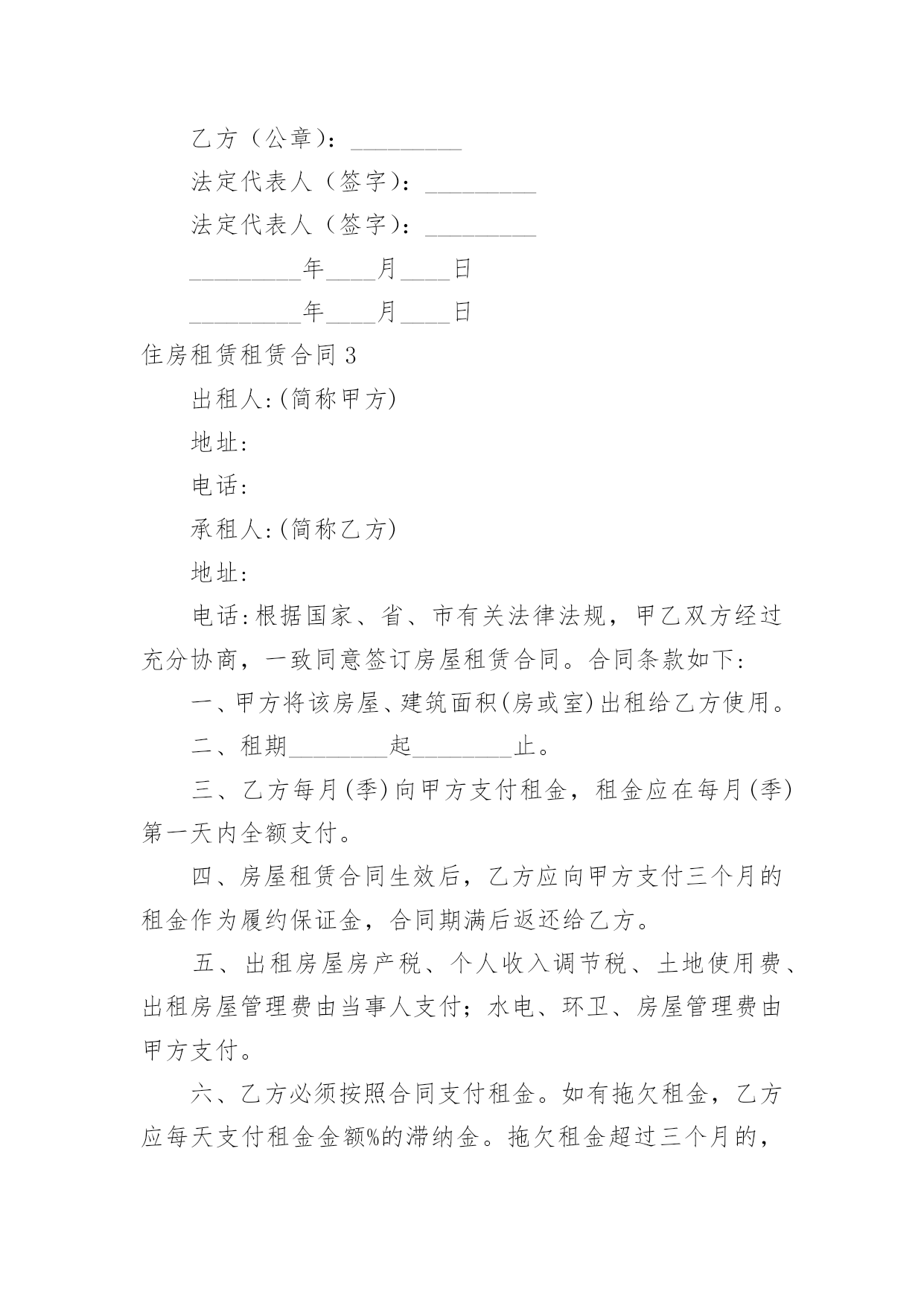 乙方（公章）：_________

法定代表人（签字）：_________

法定代表人（签字）：_________

_________年____月____日

_________年____月____日

住房租赁租赁合同 3

出租人:(简称甲方)

地址:

电话:

承租人:(简称乙方)

地址:

电话:根据国家、省、市有关法律法规，甲乙双方经过充分协商，一致同意签订房屋租赁合同。合同条款如下:

一、甲方将该房屋、建筑面积(房或室)出租给乙方使用。

二、租期________起________止。

三、乙方每月(季)向甲方支付租金，租金应在每月(季)第一天内全额支付。

四、房屋租赁合同生效后，乙方应向甲方支付三个月的租金作为履约保证金，合同期满后返还给乙方。

五、出租房屋房产税、个人收入调节税、土地使用费、出租房屋管理费由当事人支付；水电、环卫、房屋管理费由甲方支付。

六、乙方必须按照合同支付租金。如有拖欠租金，乙方应每天支付租金金额%的滞纳金。拖欠租金超过三个月的，